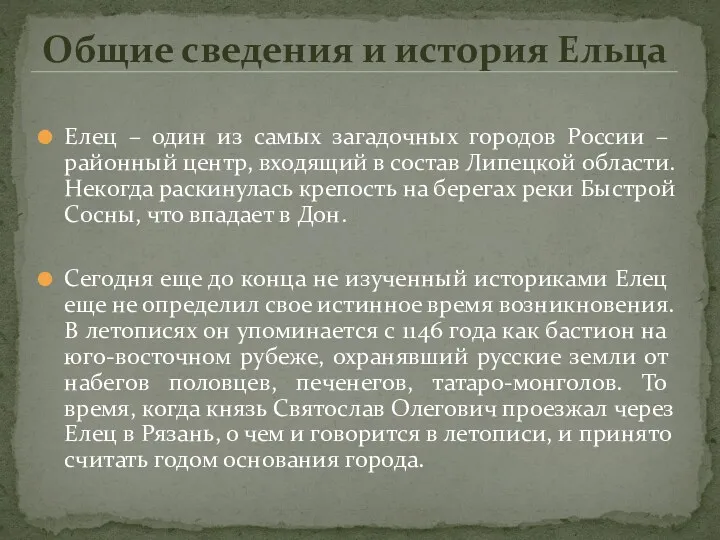 Общие сведения и история Ельца

Елец – один из самых загадочных городов России – районный центр, входящий в состав Липецкой области. Некогда раскинулась крепость на берегах реки Быстрой Сосны, что впадает в Дон.

Сегодня еще до конца не изученный историками Елец еще не определил свое истинное время возникновения. В летописях он упоминается с 1146 года как бастион на юго-восточном рубеже, охранявший русские земли от набегов половцев, печенегов, татаро-монголов. То время, когда князь Святослав Олегович проезжал через Елец в Рязань, о чем и говорится в летописи, и принято считать годом основания города.